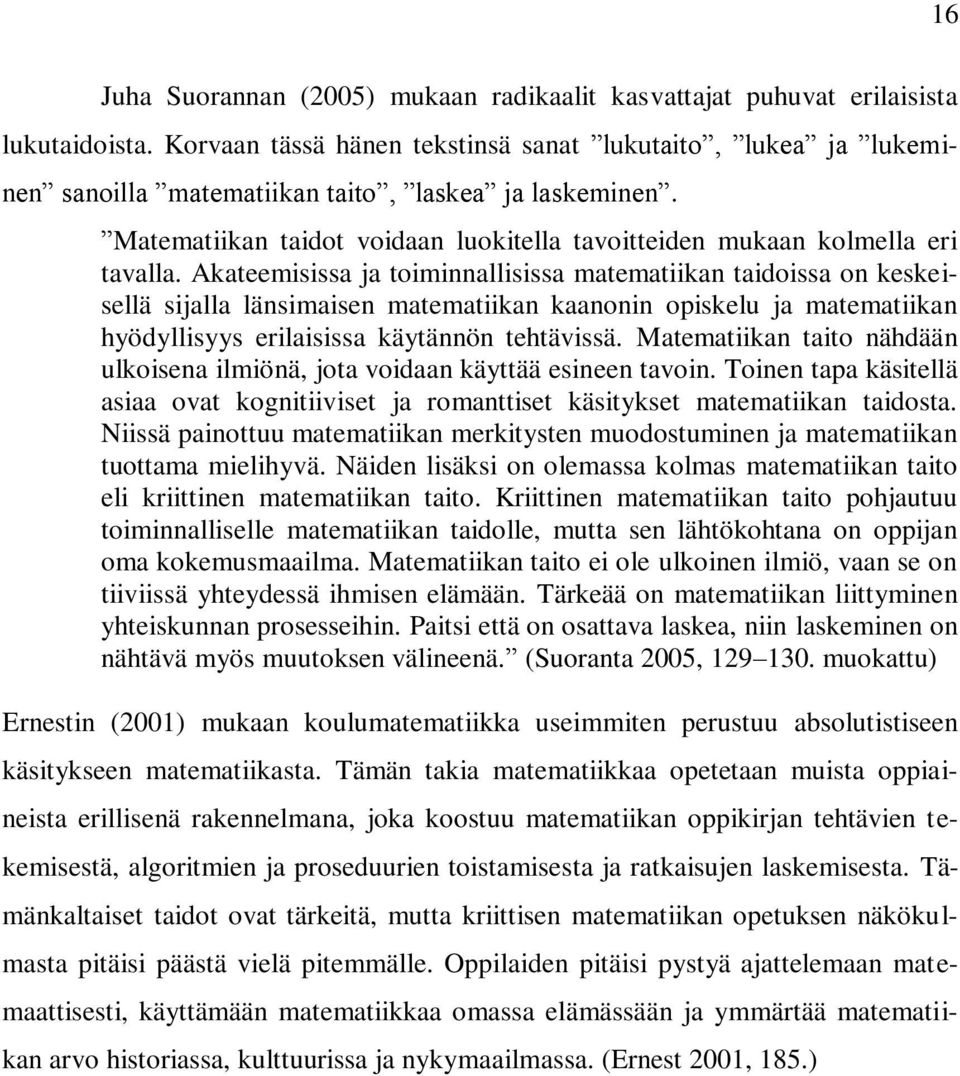 16

Juha Suorannan (2005) mukaan radikaalit kasvattajat puhuvat erilaisista lukutaidoista. Korvaan tässä hänen tekstinsä sanat ”lukutaito”, ”lukea” ja ”lukeminen” sanoilla ”matematiikan taito”, ”laskea” ja laskeminen”.

”Matematiikan taidot voidaan luokitella tavoitteiden mukaan kolmella eri tavalla. Akateemisissa ja toiminnallisissa matematiikan taidoissa on keskeisellä sijalla länsimaisen matematiikan kaanonin opiskelu ja matematiikan hyödyllisyys erilaisissa käytännön tehtävissä. Matematiikan taito nähdään ulkoisena ilmiönä, jota voidaan käyttää esineen tavoin. Toinen tapa käsitellä asiaa ovat kognitiiviset ja romanttiset käsitykset matematiikan taidosta. Niissä painottuu matematiikan merkitysten muodostuminen ja matematiikan tuottama mielihyvä. Näiden lisäksi on olemassa kolmas matematiikan taito eli kriittinen matematiikan taito. Kriittinen matematiikan taito pohjautuu toiminnalliselle matematiikan taidolle, mutta sen lähtökohtana on oppijan oma kokemusmaailma. Matematiikan taito ei ole ulkoinen ilmiö, vaan se on tiiviissä yhteydessä ihmisen elämään. Tärkeää on matematiikan liittyminen yhteiskunnan prosesseihin. Paitsi että on osattava laskea, niin laskeminen on nähtävä myös muutoksen välineenä.” (Suoranta 2005, 129–130. muokattu)

Ernestin (2001) mukaan koulumatematiikka useimmiten perustuu absolutistiseen käsitykseen matematiikasta. Tämän takia matematiikkaa opetetaan muista oppiaineista erillisenä rakennelmana, joka koostuu matematiikan oppikirjan tehtävien tekemisestä, algoritmien ja proseduurien toistamisesta ja ratkaisujen laskemisesta. Tämänkaltaiset taidot ovat tärkeitä, mutta kriittisen matematiikan opetuksen näkökulmasta pitäisi päästä vielä pitemmälle. Oppilaiden pitäisi pystyä ajattelemaan matemaattisesti, käyttämään matematiikkaa omassa elämässään ja ymmärtää matematiikan arvo historiassa, kulttuurissa ja nykymaailmassa. (Ernest 2001, 185.)